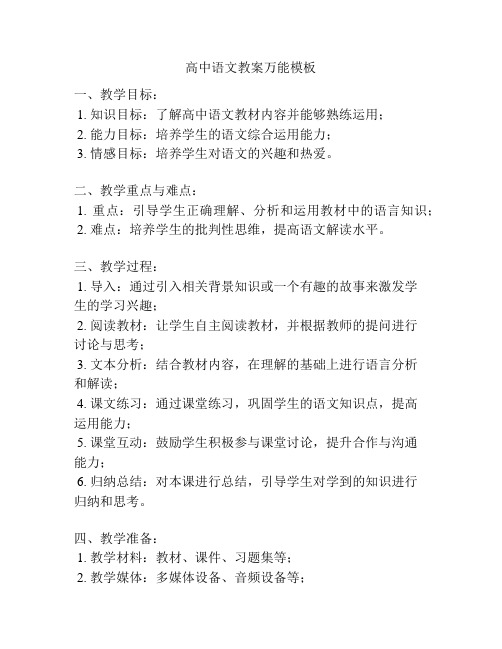 高中语文教案万能模板

一、教学目标：
1. 知识目标：了解高中语文教材内容并能够熟练运用；
2. 能力目标：培养学生的语文综合运用能力；
3. 情感目标：培养学生对语文的兴趣和热爱。

二、教学重点与难点：
1. 重点：引导学生正确理解、分析和运用教材中的语言知识；
2. 难点：培养学生的批判性思维，提高语文解读水平。

三、教学过程：
1. 导入：通过引入相关背景知识或一个有趣的故事来激发学生的学习兴趣；
2. 阅读教材：让学生自主阅读教材，并根据教师的提问进行讨论与思考；
3. 文本分析：结合教材内容，在理解的基础上进行语言分析和解读；
4. 课文练习：通过课堂练习，巩固学生的语文知识点，提高运用能力；
5. 课堂互动：鼓励学生积极参与课堂讨论，提升合作与沟通能力；
6. 归纳总结：对本课进行总结，引导学生对学到的知识进行归纳和思考。

四、教学准备：
1. 教学材料：教材、课件、习题集等；
2. 教学媒体：多媒体设备、音频设备等；